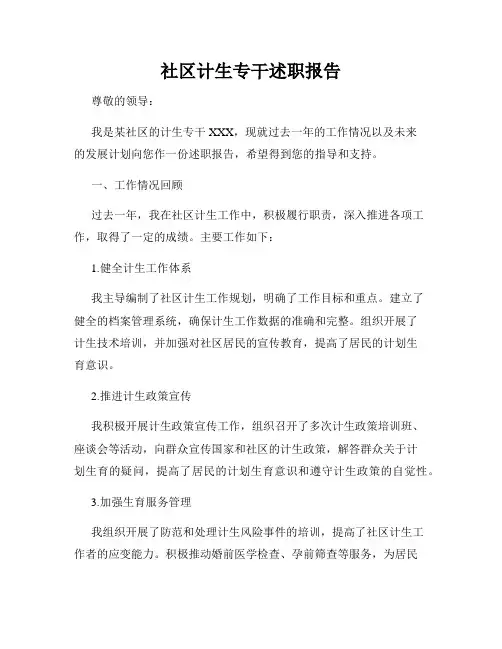 社区计生专干述职报告

尊敬的领导：

我是某社区的计生专干 XXX，现就过去一年的工作情况以及未来的发展计划向您作一份述职报告，希望得到您的指导和支持。

一、工作情况回顾

过去一年，我在社区计生工作中，积极履行职责，深入推进各项工作，取得了一定的成绩。主要工作如下：

1.健全计生工作体系

我主导编制了社区计生工作规划，明确了工作目标和重点。建立了健全的档案管理系统，确保计生工作数据的准确和完整。组织开展了计生技术培训，并加强对社区居民的宣传教育，提高了居民的计划生育意识。

2.推进计生政策宣传

我积极开展计生政策宣传工作，组织召开了多次计生政策培训班、座谈会等活动，向群众宣传国家和社区的计生政策，解答群众关于计划生育的疑问，提高了居民的计划生育意识和遵守计生政策的自觉性。

3.加强生育服务管理

我组织开展了防范和处理计生风险事件的培训，提高了社区计生工作者的应变能力。积极推动婚前医学检查、孕前筛查等服务，为居民